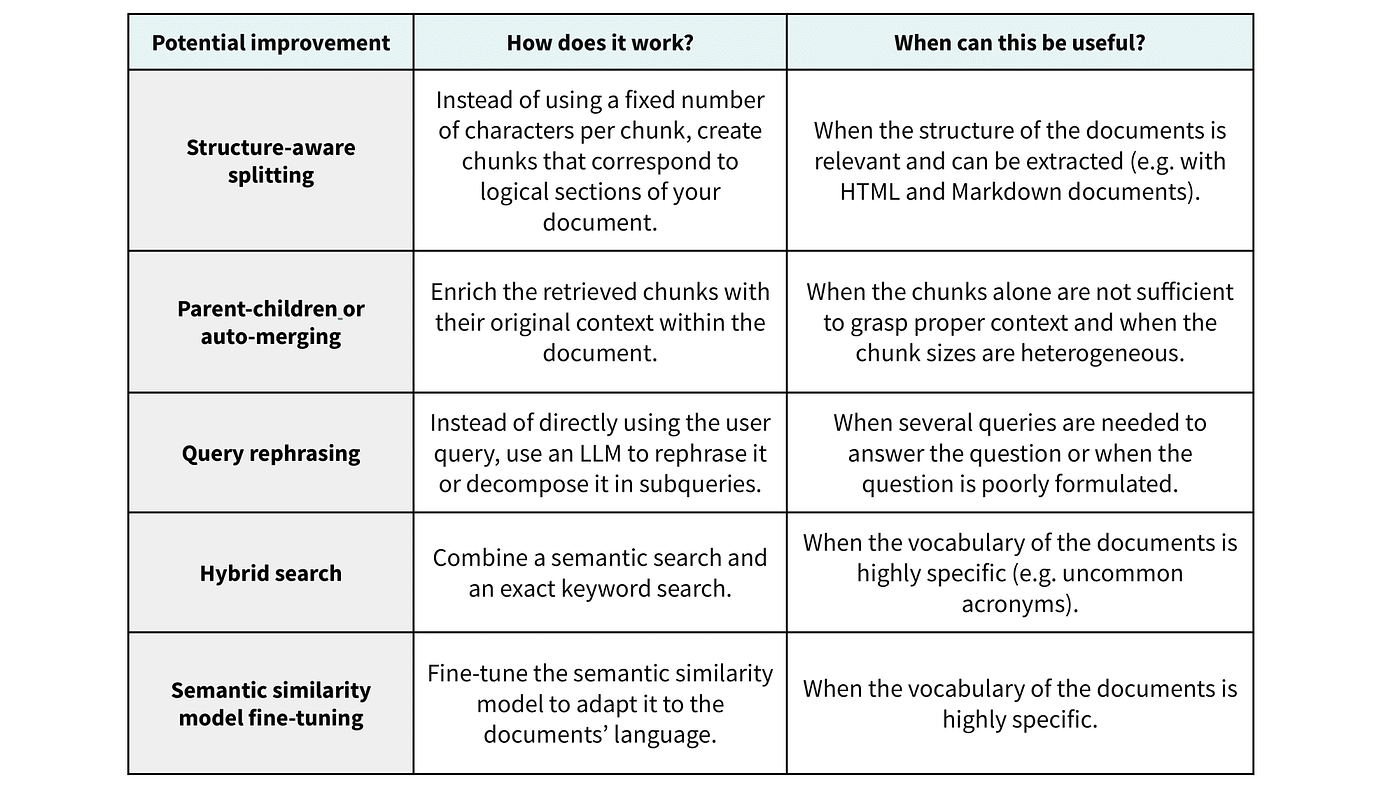 | Potential improvement | How does it work? | When can this be useful? |
|---|---|---|
| Structure-aware splitting | Instead of using a fixed number of characters per chunk, create chunks that correspond to logical sections of your document. | When the structure of the documents is relevant and can be extracted (e.g. with HTML and Markdown documents). |
| Parent-children or auto-merging | Enrich the retrieved chunks with their original context within the document. | When the chunks alone are not sufficient to grasp proper context and when the chunk sizes are heterogeneous. |
| Query rephrasing | Instead of directly using the user query, use an LLM to rephrase it or decompose it in subqueries. | When several queries are needed to answer the question or when the question is poorly formulated. |
| Hybrid search | Combine a semantic search and an exact keyword search. | When the vocabulary of the documents is highly specific (e.g. uncommon acronyms). |
| Semantic similarity model fine-tuning | Fine-tune the semantic similarity model to adapt it to the documents' language. | When the vocabulary of the documents is highly specific. |